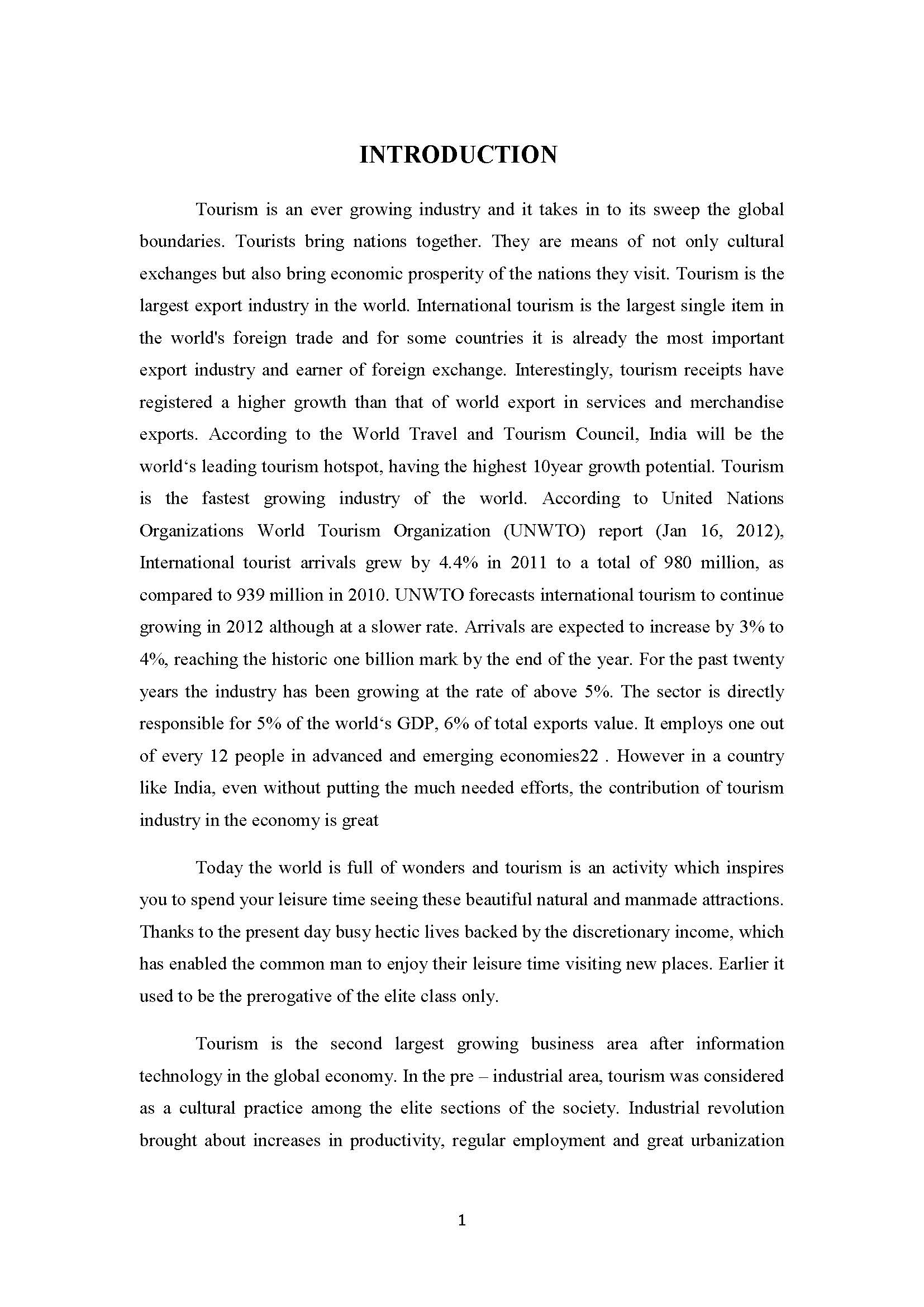 INTRODUCTION

Tourism is an ever growing industry and it takes in to its sweep the global boundaries. Tourists bring nations together. They are means of not only cultural exchanges but also bring economic prosperity of the nations they visit. Tourism is the largest export industry in the world. International tourism is the largest single item in the world's foreign trade and for some countries it is already the most important export industry and earner of foreign exchange. Interestingly, tourism receipts have registered a higher growth than that of world export in services and merchandise exports. According to the World Travel and Tourism Council, India will be the world‘s leading tourism hotspot, having the highest 10year growth potential. Tourism is the fastest growing industry of the world. According to United Nations Organizations World Tourism Organization (UNWTO) report (Jan 16, 2012), International tourist arrivals grew by 4.4% in 2011 to a total of 980 million, as compared to 939 million in 2010. UNWTO forecasts international tourism to continue growing in 2012 although at a slower rate. Arrivals are expected to increase by 3% to 4%, reaching the historic one billion mark by the end of the year. For the past twenty years the industry has been growing at the rate of above 5%. The sector is directly responsible for 5% of the world‘s GDP, 6% of total exports value. It employs one out of every 12 people in advanced and emerging economies22 . However in a country like India, even without putting the much needed efforts, the contribution of tourism industry in the economy is great

Today the world is full of wonders and tourism is an activity which inspires you to spend your leisure time seeing these beautiful natural and manmade attractions. Thanks to the present day busy hectic lives backed by the discretionary income, which has enabled the common man to enjoy their leisure time visiting new places. Earlier it used to be the prerogative of the elite class only.

Tourism is the second largest growing business area after information technology in the global economy. In the pre – industrial area, tourism was considered as a cultural practice among the elite sections of the society. Industrial revolution brought about increases in productivity, regular employment and great urbanization

1